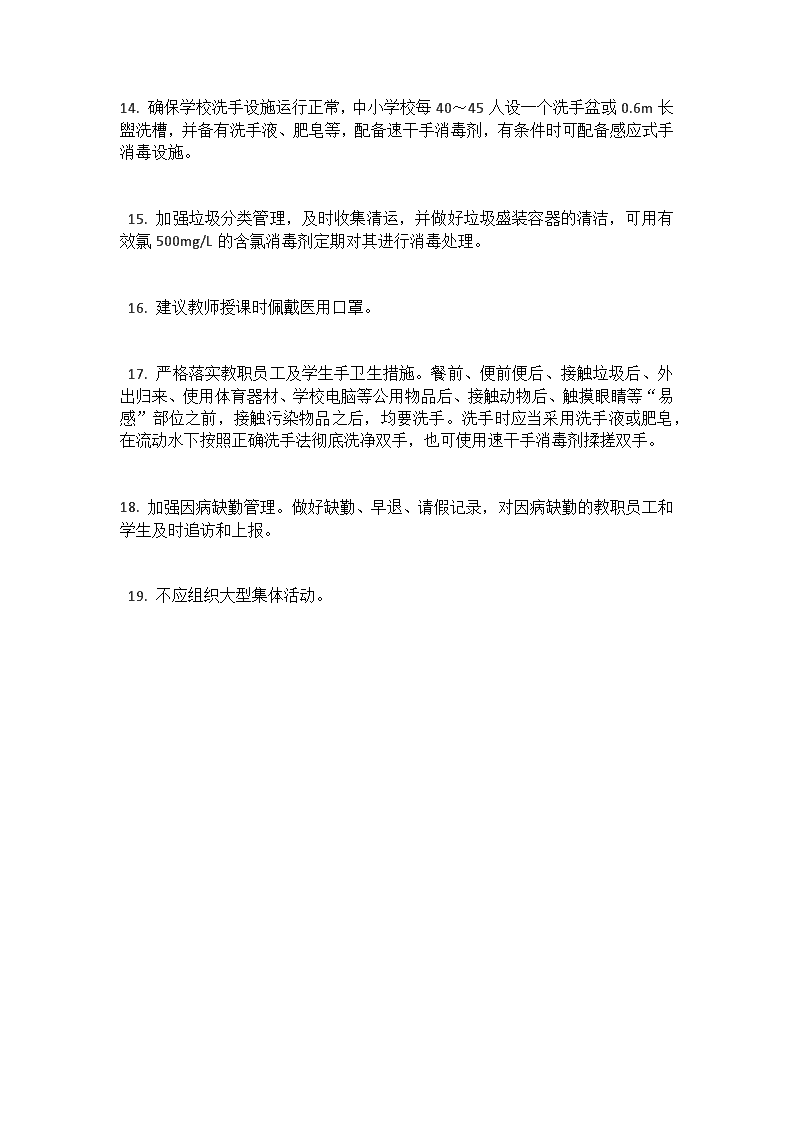 14. 确保学校洗手设施运行正常，中小学校每 40～45 人设一个洗手盆或 0.6m 长盥洗槽，并备有洗手液、肥皂等，配备速干手消毒剂，有条件时可配备感应式手消毒设施。

15. 加强垃圾分类管理，及时收集清运，并做好垃圾盛装容器的清洁，可用有效氯 500mg/L 的含氯消毒剂定期对其进行消毒处理。

16. 建议教师授课时佩戴医用口罩。

17. 严格落实教职员工及学生手卫生措施。餐前、便前便后、接触垃圾后、外出归来、使用体育器材、学校电脑等公用物品后、接触动物后、触摸眼睛等“易感”部位之前，接触污染物品之后，均要洗手。洗手时应当采用洗手液或肥皂，在流动水下按照正确洗手法彻底洗净双手，也可使用速干手消毒剂揉搓双手。

18. 加强因病缺勤管理。做好缺勤、早退、请假记录，对因病缺勤的教职员工和学生及时追访和上报。

19. 不应组织大型集体活动。